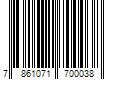 7 861071 700038